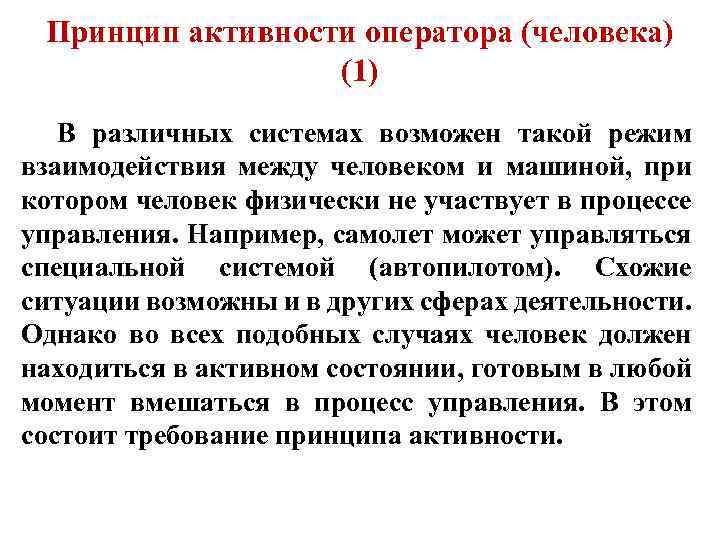 Принцип активности оператора (человека) (1)

В различных системах возможен такой режим взаимодействия между человеком и машиной, при котором человек физически не участвует в процессе управления. Например, самолет может управляться специальной системой (автопилотом). Схожие ситуации возможны и в других сферах деятельности. Однако во всех подобных случаях человек должен находиться в активном состоянии, готовым в любой момент вмешаться в процесс управления. В этом состоит требование принципа активности.